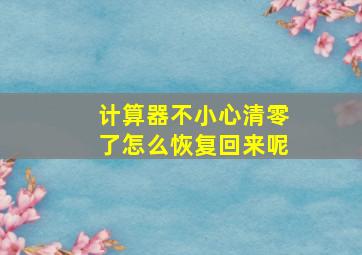 计算器不小心清零了怎么恢复回来呢